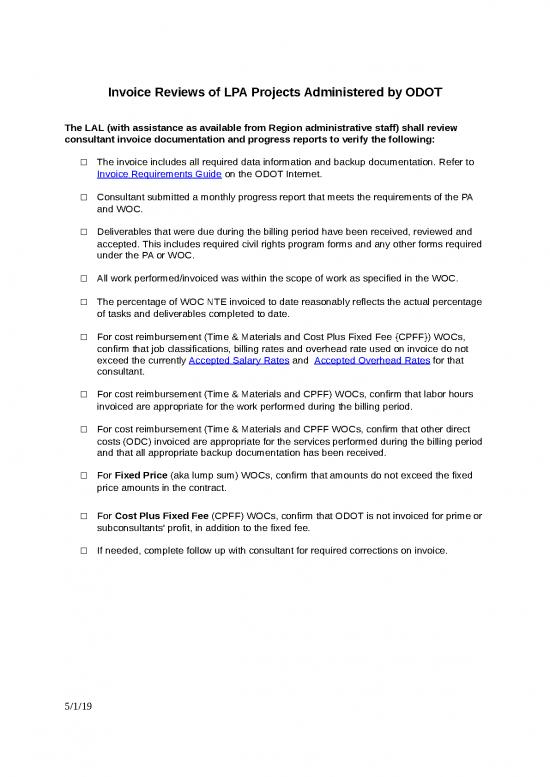 Invoice Reviews of LPA Projects Administered by ODOT

The LAL (with assistance as available from Region administrative staff) shall review consultant invoice documentation and progress reports to verify the following:

☐ The invoice includes all required data information and backup documentation. Refer to Invoice Requirements Guide on the ODOT Internet.

☐ Consultant submitted a monthly progress report that meets the requirements of the PA and WOC.

☐ Deliverables that were due during the billing period have been received, reviewed and accepted. This includes required civil rights program forms and any other forms required under the PA or WOC.

☐ All work performed/invoiced was within the scope of work as specified in the WOC.

☐ The percentage of WOC NTE invoiced to date reasonably reflects the actual percentage of tasks and deliverables completed to date.

☐ For cost reimbursement (Time & Materials and Cost Plus Fixed Fee {CPFF}) WOCs, confirm that job classifications, billing rates and overhead rate used on invoice do not exceed the currently Accepted Salary Rates and Accepted Overhead Rates for that consultant.

☐ For cost reimbursement (Time & Materials and CPFF) WOCs, confirm that labor hours invoiced are appropriate for the work performed during the billing period.

☐ For cost reimbursement (Time & Materials and CPFF WOCs, confirm that other direct costs (ODC) invoiced are appropriate for the services performed during the billing period and that all appropriate backup documentation has been received.

☐ For Fixed Price (aka lump sum) WOCs, confirm that amounts do not exceed the fixed price amounts in the contract.

☐ For Cost Plus Fixed Fee (CPFF) WOCs, confirm that ODOT is not invoiced for prime or subconsultants' profit, in addition to the fixed fee.

☐ If needed, complete follow up with consultant for required corrections on invoice.

5/1/19